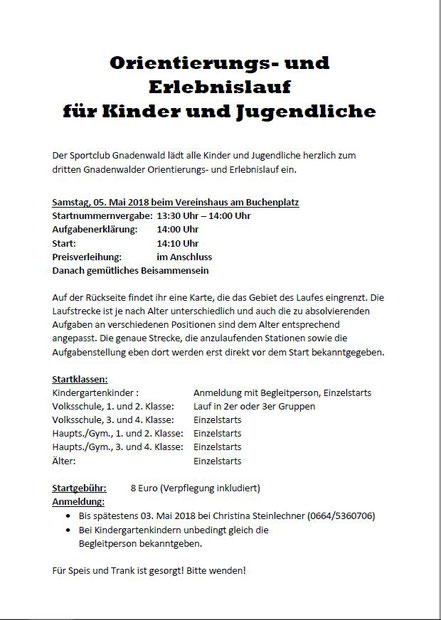 Orientierungs- und Erlebnislauf für Kinder und Jugendliche

Der Sportclub Gnadenwald lädt alle Kinder und Jugendliche herzlich zum dritten Gnadenwalder Orientierungs- und Erlebnislauf ein.

Samstag, 05. Mai 2018 beim Vereinshaus am Buchenplatz
Startnummernvergabe: 13:30 Uhr – 14:00 Uhr
Aufgabenerklärung: 14:00 Uhr
Start: 14:10 Uhr
Preisverleihung: im Anschluss
Danach gemütliches Beisammensein

Auf der Rückseite findet ihr eine Karte, die das Gebiet des Laufes eingrenzt. Die Laufstrecke ist je nach Alter unterschiedlich und auch die zu absolvierenden Aufgaben an verschiedenen Positionen sind dem Alter entsprechend angepasst. Die genaue Strecke, die anzulaufenden Stationen sowie die Aufgabenstellung eben dort werden erst direkt vor dem Start bekanntgegeben.

Startklassen:
Kindergartenkinder : Anmeldung mit Begleitperson, Einzelstarts
Volksschule, 1. und 2. Klasse: Lauf in 2er oder 3er Gruppen
Volksschule, 3. und 4. Klasse: Einzelstarts
Haupts./Gym., 1. und 2. Klasse: Einzelstarts
Haupts./Gym., 3. und 4. Klasse: Einzelstarts
Älter: Einzelstarts

Startgebühr: 8 Euro (Verpflegung inkludiert)
Anmeldung:
• Bis spätestens 03. Mai 2018 bei Christina Steinlechner (0664/5360706)
• Bei Kindergartenkindern unbedingt gleich die Begleitperson bekanntgeben.

Für Speis und Trank ist gesorgt! Bitte wenden!